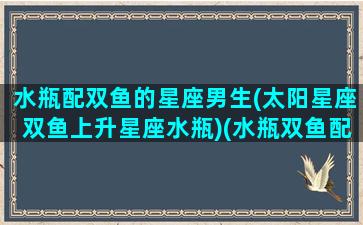 水瓶配双鱼的星座男生(太阳星座双鱼上升星座水瓶)(水瓶双鱼配